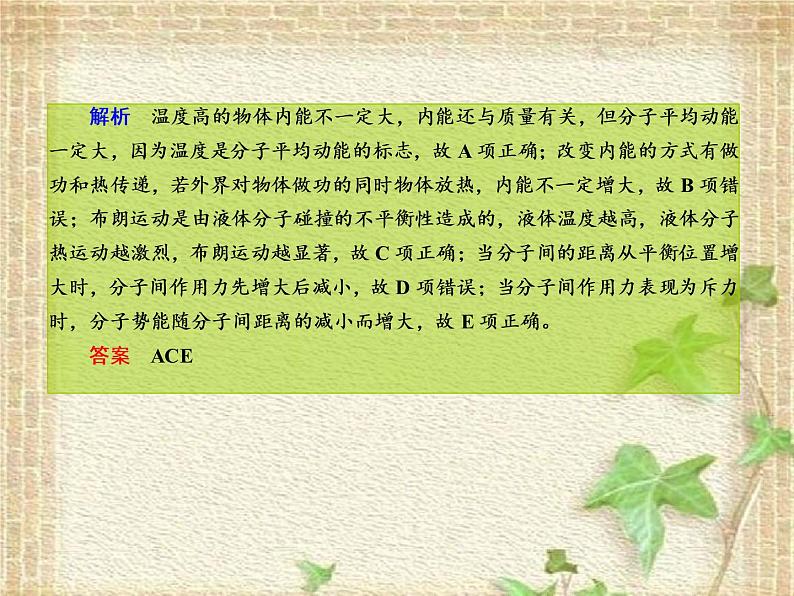 解析　温度高的物体内能不一定大，内能还与质量有关，但分子平均动能一定大，因为温度是分子平均动能的标志，故 A 项正确；改变内能的方式有做功和热传递，若外界对物体做功的同时物体放热，内能不一定增大，故 B 项错误；布朗运动是由液体分子碰撞的不平衡性造成的，液体温度越高，液体分子热运动越激烈，布朗运动越显著，故 C 项正确；当分子间的距离从平衡位置增大时，分子间作用力先增大后减小，故 D 项错误；当分子间作用力表现为斥力时，分子势能随分子间距离的减小而增大，故 E 项正确。

答案　ACE